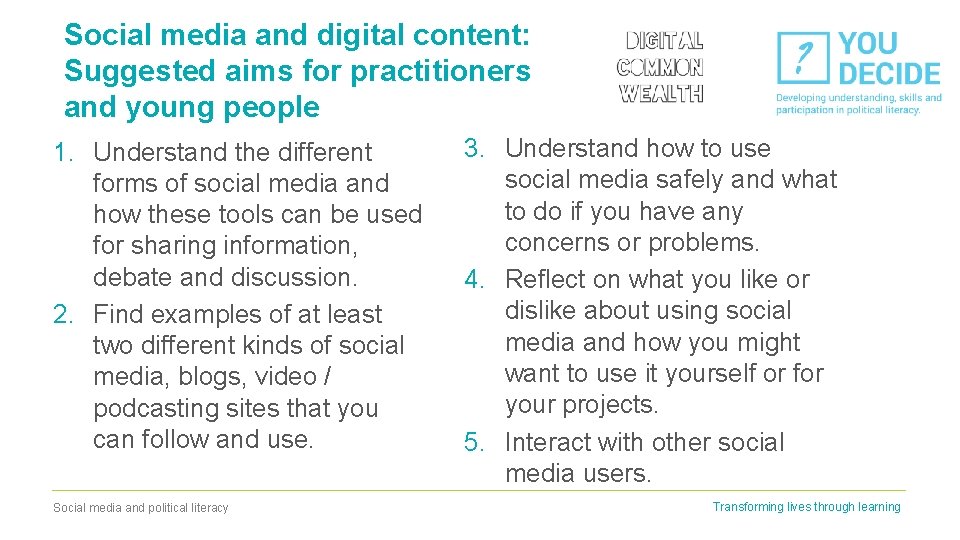 Social media and digital content: Suggested aims for practitioners and young people

DIGITAL COMMON WEALTH

? YOU DECIDE
Developing understanding, skills and participation in political literacy.

1. Understand the different forms of social media and how these tools can be used for sharing information, debate and discussion.
2. Find examples of at least two different kinds of social media, blogs, video / podcasting sites that you can follow and use.

3. Understand how to use social media safely and what to do if you have any concerns or problems.
4. Reflect on what you like or dislike about using social media and how you might want to use it yourself or for your projects.
5. Interact with other social media users.

Social media and political literacy

Transforming lives through learning